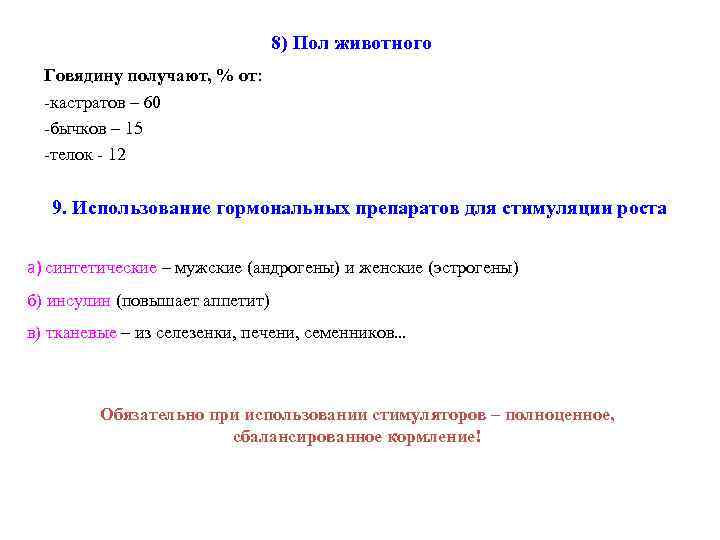 8) Пол животного

Говядину получают, % от:

-кастратов – 60

-бычков – 15

-телок - 12

9. Использование гормональных препаратов для стимуляции роста

а) синтетические – мужские (андрогены) и женские (эстрогены)

б) инсулин (повышает аппетит)

в) тканевые – из селезенки, печени, семенников...

Обязательно при использовании стимуляторов – полноценное, сбалансированное кормление!